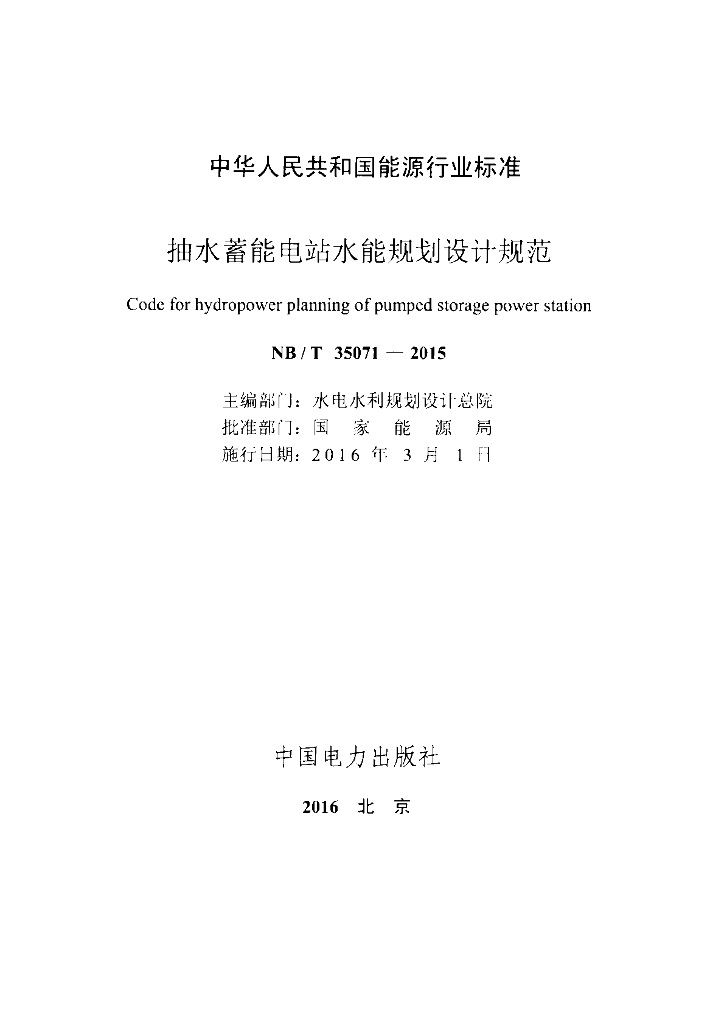 中华人民共和国能源行业标准

抽水蓄能电站水能规划设计规范

Code for hydropower planning of pumped storage power station

NB / T 35071 — 2015

主编部门：水电水利规划设计总院
批准部门：国 家 能 源 局
施行日期：2016 年 3 月 1 日

中国电力出版社

2016 北 京